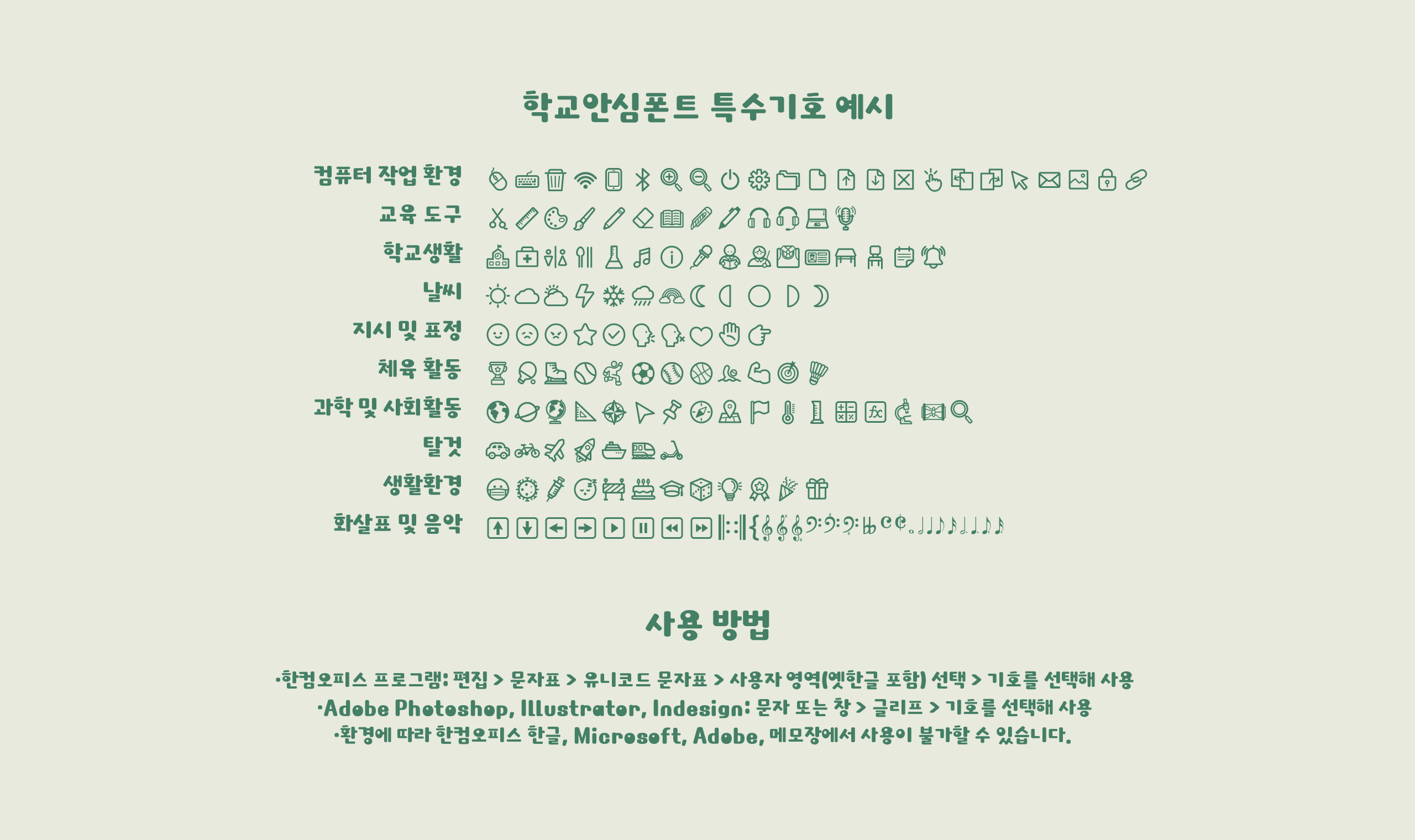 학교안심폰트 특수기호 예시

컴퓨터 작업 환경

교육 도구

학교생활

날씨

지시 및 표정

체육 활동

과학 및 사회활동

탈것

생활환경

화살표 및 음악

사용 방법

•한컴오피스 프로그램: 편집 > 문자표 > 유니코드 문자표 > 사용자 영역(옛한글 포함) 선택 > 기호를 선택해 사용
•Adobe Photoshop, Illustrator, Indesign: 문자 또는 창 > 글리프 > 기호를 선택해 사용
•환경에 따라 한컴오피스 한글, Microsoft, Adobe, 메모장에서 사용이 불가할 수 있습니다.